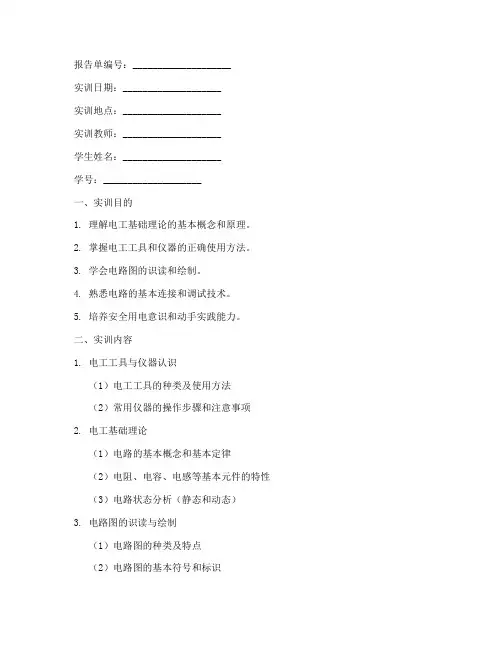 报告单编号：____________________

实训日期：____________________

实训地点：____________________

实训教师：____________________

学生姓名：____________________

学号：____________________

一、实训目的

1. 理解电工基础理论的基本概念和原理。

2. 掌握电工工具和仪器的正确使用方法。

3. 学会电路图的识读和绘制。

4. 熟悉电路的基本连接和调试技术。

5. 培养安全用电意识和动手实践能力。

二、实训内容

1. 电工工具与仪器认识

（1）电工工具的种类及使用方法

（2）常用仪器的操作步骤和注意事项

2. 电工基础理论

（1）电路的基本概念和基本定律

（2）电阻、电容、电感等基本元件的特性

（3）电路状态分析（静态和动态）

3. 电路图的识读与绘制

（1）电路图的种类及特点

（2）电路图的基本符号和标识